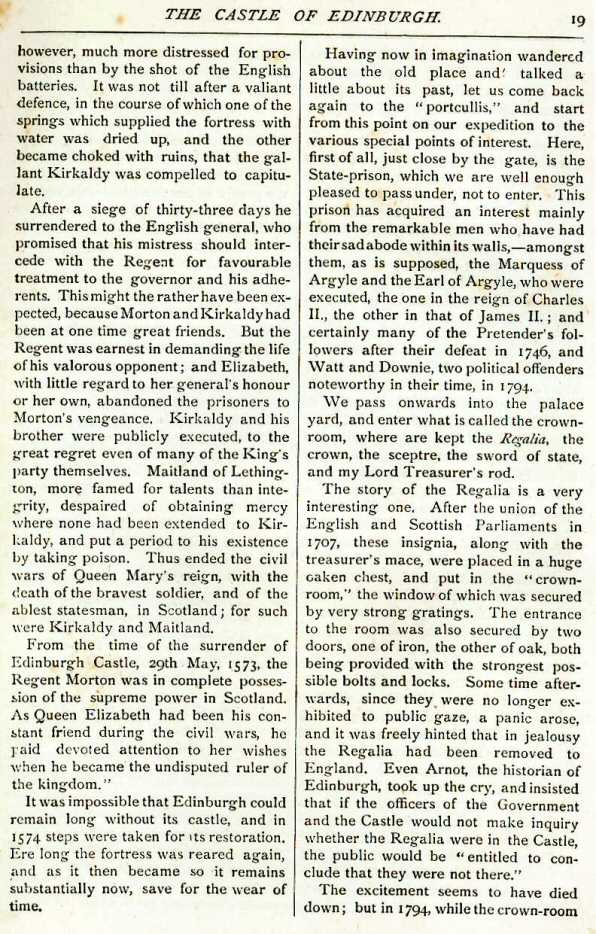 THE CASTLE OF EDINBURGH. 19

however, much more distressed for provisions than by the shot of the English batteries. It was not till after a valiant defence, in the course of which one of the springs which supplied the fortress with water was dried up, and the other became choked with ruins, that the gallant Kirkaldy was compelled to capitulate.

After a siege of thirty-three days he surrendered to the English general, who promised that his mistress should intercede with the Regent for favourable treatment to the governor and his adherents. This might the rather have been expected, because Morton and Kirkaldy had been at one time great friends. But the Regent was earnest in demanding the life of his valorous opponent; and Elizabeth, with little regard to her general's honour or her own, abandoned the prisoners to Morton's vengeance. Kirkaldy and his brother were publicly executed, to the great regret even of many of the King's party themselves. Maitland of Lethington, more famed for talents than integrity, despaired of obtaining mercy where none had been extended to Kirkaldy, and put a period to his existence by taking poison. Thus ended the civil wars of Queen Mary's reign, with the death of the bravest soldier, and of the ablest statesman, in Scotland; for such were Kirkaldy and Maitland.

From the time of the surrender of Edinburgh Castle, 29th May, 1573, the Regent Morton was in complete possession of the supreme power in Scotland. As Queen Elizabeth had been his constant friend during the civil wars, he paid devoted attention to her wishes when he became the undisputed ruler of the kingdom."

It was impossible that Edinburgh could remain long without its castle, and in 1574 steps were taken for its restoration. Ere long the fortress was reared again, and as it then became so it remains substantially now, save for the wear of time.

Having now in imagination wandered about the old place and talked a little about its past, let us come back again to the "portcullis," and start from this point on our expedition to the various special points of interest. Here, first of all, just close by the gate, is the State-prison, which we are well enough pleased to pass under, not to enter. This prison has acquired an interest mainly from the remarkable men who have had their sad abode within its walls,—amongst them, as is supposed, the Marquess of Argyle and the Earl of Argyle, who were executed, the one in the reign of Charles II., the other in that of James II.; and certainly many of the Pretender's followers after their defeat in 1746, and Watt and Downie, two political offenders noteworthy in their time, in 1794.

We pass onwards into the palace yard, and enter what is called the crown-room, where are kept the Regalia, the crown, the sceptre, the sword of state, and my Lord Treasurer's rod.

The story of the Regalia is a very interesting one. After the union of the English and Scottish Parliaments in 1707, these insignia, along with the treasurer's mace, were placed in a huge oaken chest, and put in the "crown-room," the window of which was secured by very strong gratings. The entrance to the room was also secured by two doors, one of iron, the other of oak, both being provided with the strongest possible bolts and locks. Some time afterwards, since they were no longer exhibited to public gaze, a panic arose, and it was freely hinted that in jealousy the Regalia had been removed to England. Even Arnot, the historian of Edinburgh, took up the cry, and insisted that if the officers of the Government and the Castle would not make inquiry whether the Regalia were in the Castle, the public would be "entitled to conclude that they were not there."

The excitement seems to have died down; but in 1794, while the crown-room